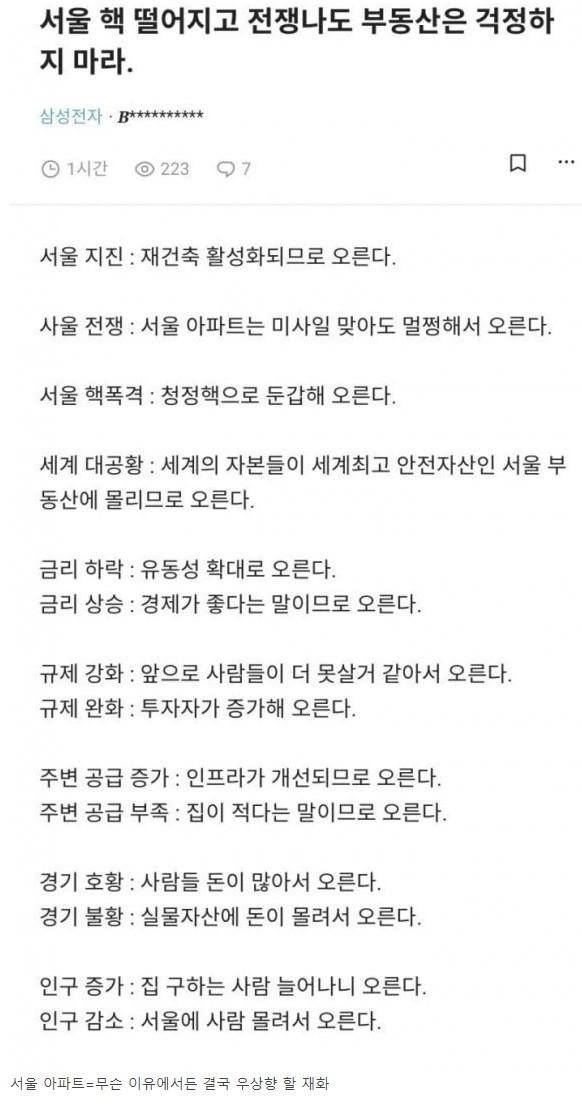 서울 핵 떨어지고 전쟁나도 부동산은 걱정하지 마라.

삼성전자 · B**********

1시간 223 7

서울 지진 : 재건축 활성화되므로 오른다.

사울 전쟁 : 서울 아파트는 미사일 맞아도 멀쩡해서 오른다.

서울 핵폭격 : 청정핵으로 둔갑해 오른다.

세계 대공황 : 세계의 자본들이 세계최고 안전자산인 서울 부동산에 몰리므로 오른다.

금리 하락 : 유동성 확대로 오른다.
금리 상승 : 경제가 좋다는 말이므로 오른다.

규제 강화 : 앞으로 사람들이 더 못살거 같아서 오른다.
규제 완화 : 투자자가 증가해 오른다.

주변 공급 증가 : 인프라가 개선되므로 오른다.
주변 공급 부족 : 집이 적다는 말이므로 오른다.

경기 호황 : 사람들 돈이 많아서 오른다.
경기 불황 : 실물자산에 돈이 몰려서 오른다.

인구 증가 : 집 구하는 사람 늘어나니 오른다.
인구 감소 : 서울에 사람 몰려서 오른다.

서울 아파트=무슨 이유에서든 결국 우상향 할 재화